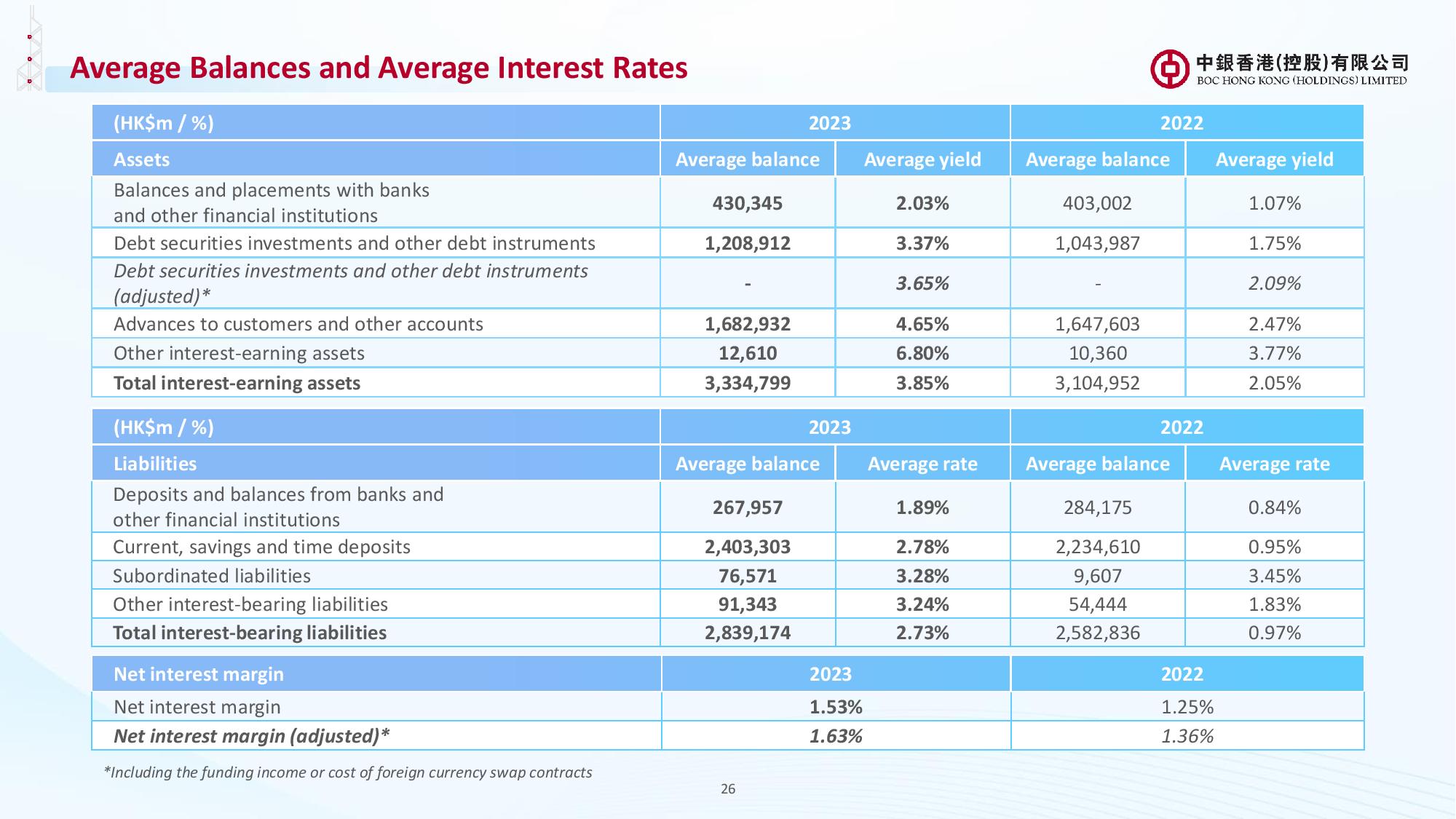 Average Balances and Average Interest Rates

中銀香港(控股)有限公司
BOC HONG KONG (HOLDINGS) LIMITED

| (HK$m / %) | 2023 | | 2022 | |
|---|---|---|---|---|
| Assets | Average balance | Average yield | Average balance | Average yield |
| Balances and placements with banks and other financial institutions | 430,345 | 2.03% | 403,002 | 1.07% |
| Debt securities investments and other debt instruments | 1,208,912 | 3.37% | 1,043,987 | 1.75% |
| Debt securities investments and other debt instruments (adjusted)* | - | 3.65% | - | 2.09% |
| Advances to customers and other accounts | 1,682,932 | 4.65% | 1,647,603 | 2.47% |
| Other interest-earning assets | 12,610 | 6.80% | 10,360 | 3.77% |
| Total interest-earning assets | 3,334,799 | 3.85% | 3,104,952 | 2.05% |

| (HK$m / %) | 2023 | | 2022 | |
|---|---|---|---|---|
| Liabilities | Average balance | Average rate | Average balance | Average rate |
| Deposits and balances from banks and other financial institutions | 267,957 | 1.89% | 284,175 | 0.84% |
| Current, savings and time deposits | 2,403,303 | 2.78% | 2,234,610 | 0.95% |
| Subordinated liabilities | 76,571 | 3.28% | 9,607 | 3.45% |
| Other interest-bearing liabilities | 91,343 | 3.24% | 54,444 | 1.83% |
| Total interest-bearing liabilities | 2,839,174 | 2.73% | 2,582,836 | 0.97% |

| Net interest margin | 2023 | 2022 |
|---|---|---|
| Net interest margin | 1.53% | 1.25% |
| Net interest margin (adjusted)* | 1.63% | 1.36% |

*Including the funding income or cost of foreign currency swap contracts

26